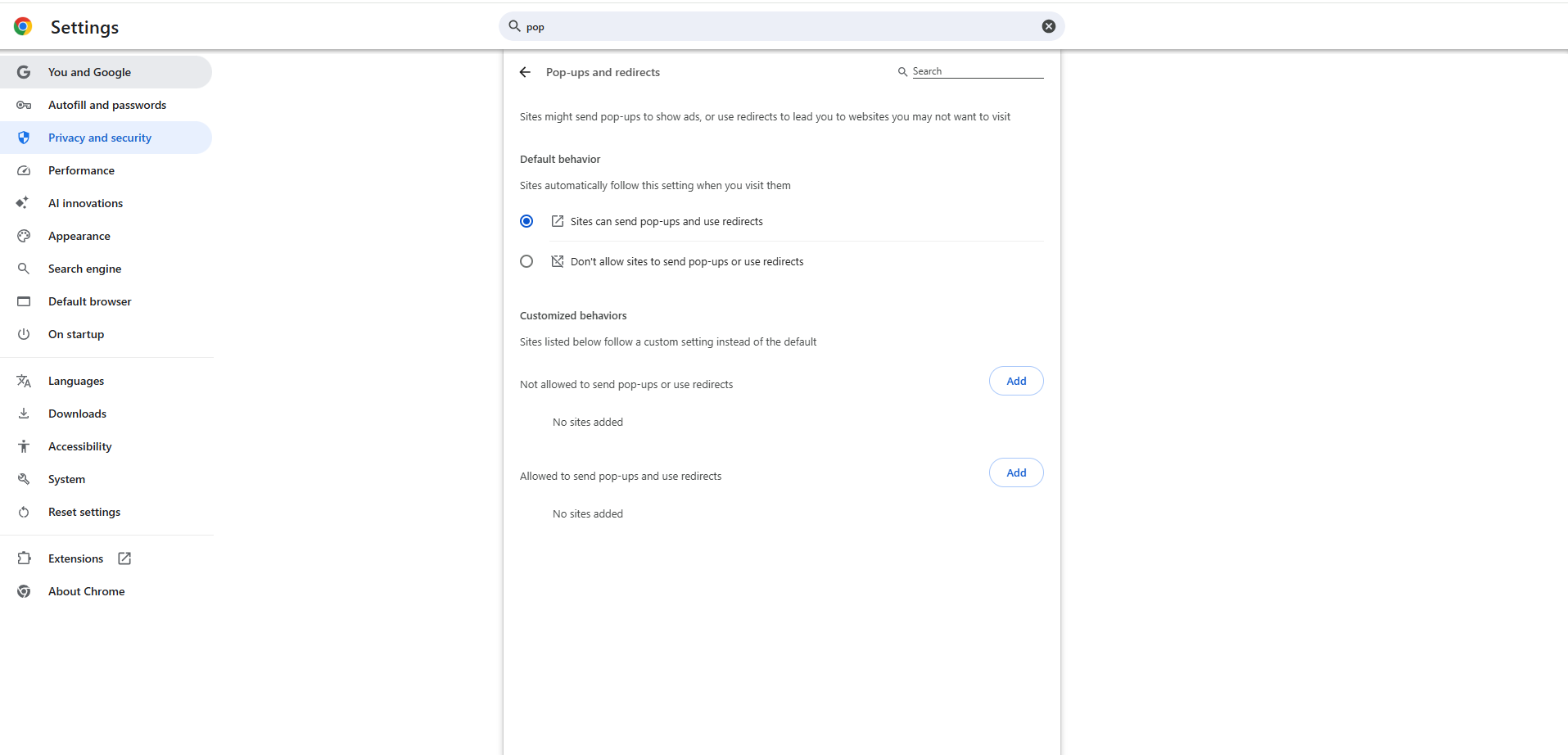 Settings

pop

You and Google
Autofill and passwords
Privacy and security
Performance
AI innovations
Appearance
Search engine
Default browser
On startup

Languages
Downloads
Accessibility
System
Reset settings

Extensions
About Chrome

Pop-ups and redirects

Search

Sites might send pop-ups to show ads, or use redirects to lead you to websites you may not want to visit

Default behavior

Sites automatically follow this setting when you visit them

Sites can send pop-ups and use redirects

Don't allow sites to send pop-ups or use redirects

Customized behaviors

Sites listed below follow a custom setting instead of the default

Not allowed to send pop-ups or use redirects

Add

No sites added

Allowed to send pop-ups and use redirects

Add

No sites added